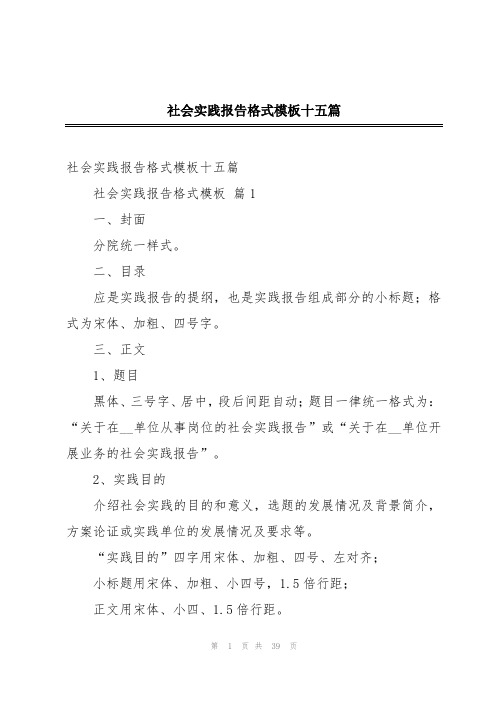 社会实践报告格式模板十五篇

社会实践报告格式模板十五篇

社会实践报告格式模板 篇1

一、封面

分院统一样式。

二、目录

应是实践报告的提纲，也是实践报告组成部分的小标题；格式为宋体、加粗、四号字。

三、正文

1、题目

黑体、三号字、居中，段后间距自动；题目一律统一格式为：“关于在__单位从事岗位的社会实践报告”或“关于在__单位开展业务的社会实践报告”。

2、实践目的

介绍社会实践的目的和意义，选题的发展情况及背景简介，方案论证或实践单位的发展情况及要求等。

“实践目的”四字用宋体、加粗、四号、左对齐；

小标题用宋体、加粗、小四号，1.5倍行距；

正文用宋体、小四、1.5倍行距。

第 1 页 共 39 页